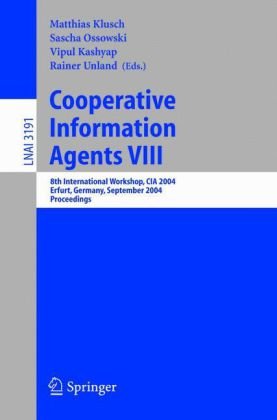 LNAI 3191

Matthias Klusch
Sascha Ossowski
Vipul Kashyap
Rainer Unland (Eds.)

Cooperative Information Agents VIII

8th International Workshop, CIA 2004
Erfurt, Germany, September 2004
Proceedings

Springer